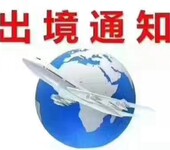 出境通知